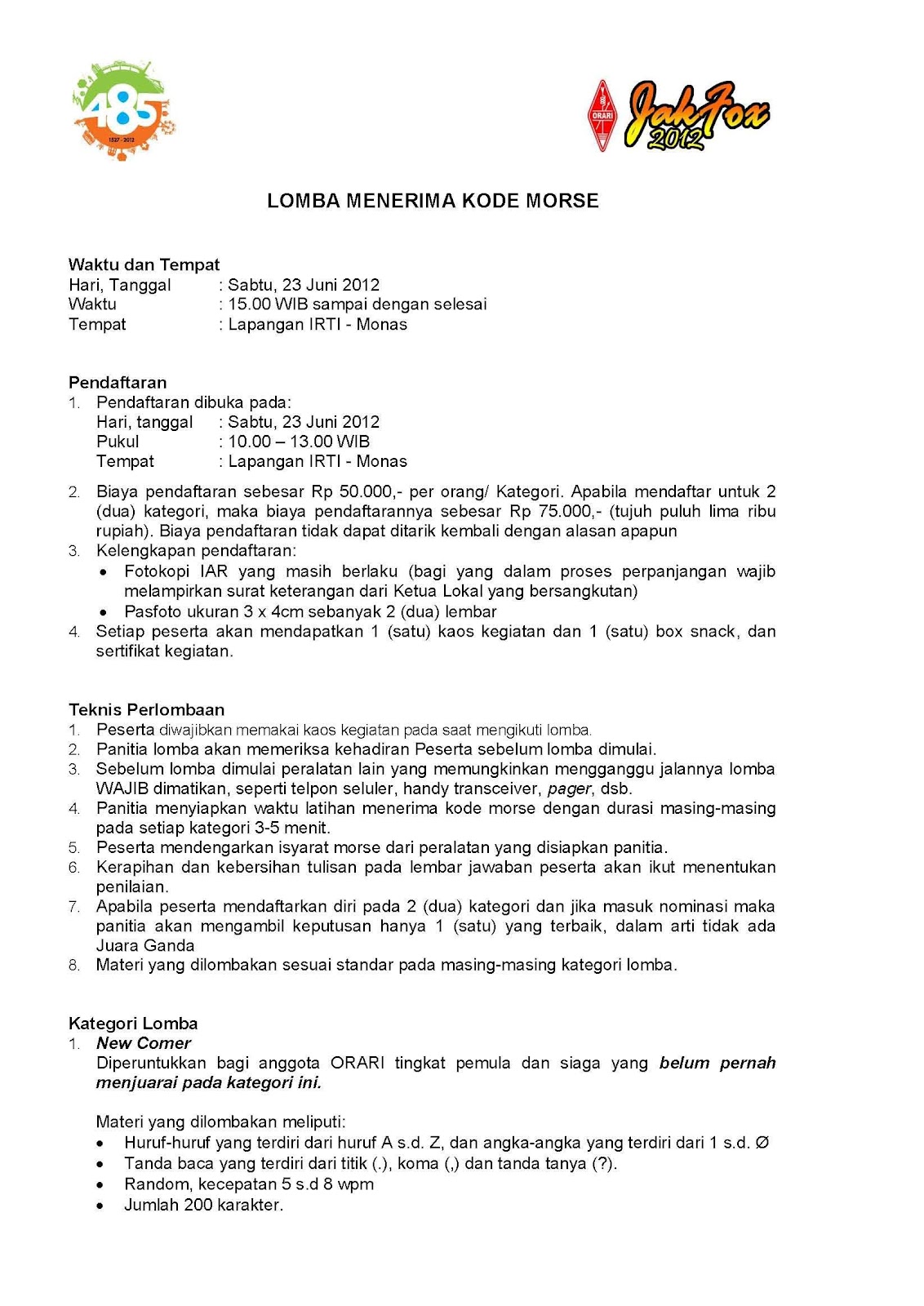 485
1527 - 2012

ORARI JakFox 2012

LOMBA MENERIMA KODE MORSE

Waktu dan Tempat
Hari, Tanggal : Sabtu, 23 Juni 2012
Waktu : 15.00 WIB sampai dengan selesai
Tempat : Lapangan IRTI - Monas

Pendaftaran
1. Pendaftaran dibuka pada:
Hari, tanggal : Sabtu, 23 Juni 2012
Pukul : 10.00 – 13.00 WIB
Tempat : Lapangan IRTI - Monas
2. Biaya pendaftaran sebesar Rp 50.000,- per orang/ Kategori. Apabila mendaftar untuk 2 (dua) kategori, maka biaya pendaftarannya sebesar Rp 75.000,- (tujuh puluh lima ribu rupiah). Biaya pendaftaran tidak dapat ditarik kembali dengan alasan apapun
3. Kelengkapan pendaftaran:
• Fotokopi IAR yang masih berlaku (bagi yang dalam proses perpanjangan wajib melampirkan surat keterangan dari Ketua Lokal yang bersangkutan)
• Pasfoto ukuran 3 x 4cm sebanyak 2 (dua) lembar
4. Setiap peserta akan mendapatkan 1 (satu) kaos kegiatan dan 1 (satu) box snack, dan sertifikat kegiatan.

Teknis Perlombaan
1. Peserta diwajibkan memakai kaos kegiatan pada saat mengikuti lomba.
2. Panitia lomba akan memeriksa kehadiran Peserta sebelum lomba dimulai.
3. Sebelum lomba dimulai peralatan lain yang memungkinkan mengganggu jalannya lomba WAJIB dimatikan, seperti telpon seluler, handy transceiver, pager, dsb.
4. Panitia menyiapkan waktu latihan menerima kode morse dengan durasi masing-masing pada setiap kategori 3-5 menit.
5. Peserta mendengarkan isyarat morse dari peralatan yang disiapkan panitia.
6. Kerapihan dan kebersihan tulisan pada lembar jawaban peserta akan ikut menentukan penilaian.
7. Apabila peserta mendaftarkan diri pada 2 (dua) kategori dan jika masuk nominasi maka panitia akan mengambil keputusan hanya 1 (satu) yang terbaik, dalam arti tidak ada Juara Ganda
8. Materi yang dilombakan sesuai standar pada masing-masing kategori lomba.

Kategori Lomba
1. New Comer
Diperuntukkan bagi anggota ORARI tingkat pemula dan siaga yang belum pernah menjuarai pada kategori ini.

Materi yang dilombakan meliputi:
• Huruf-huruf yang terdiri dari huruf A s.d. Z, dan angka-angka yang terdiri dari 1 s.d. Ø
• Tanda baca yang terdiri dari titik (.), koma (,) dan tanda tanya (?).
• Random, kecepatan 5 s.d 8 wpm
• Jumlah 200 karakter.